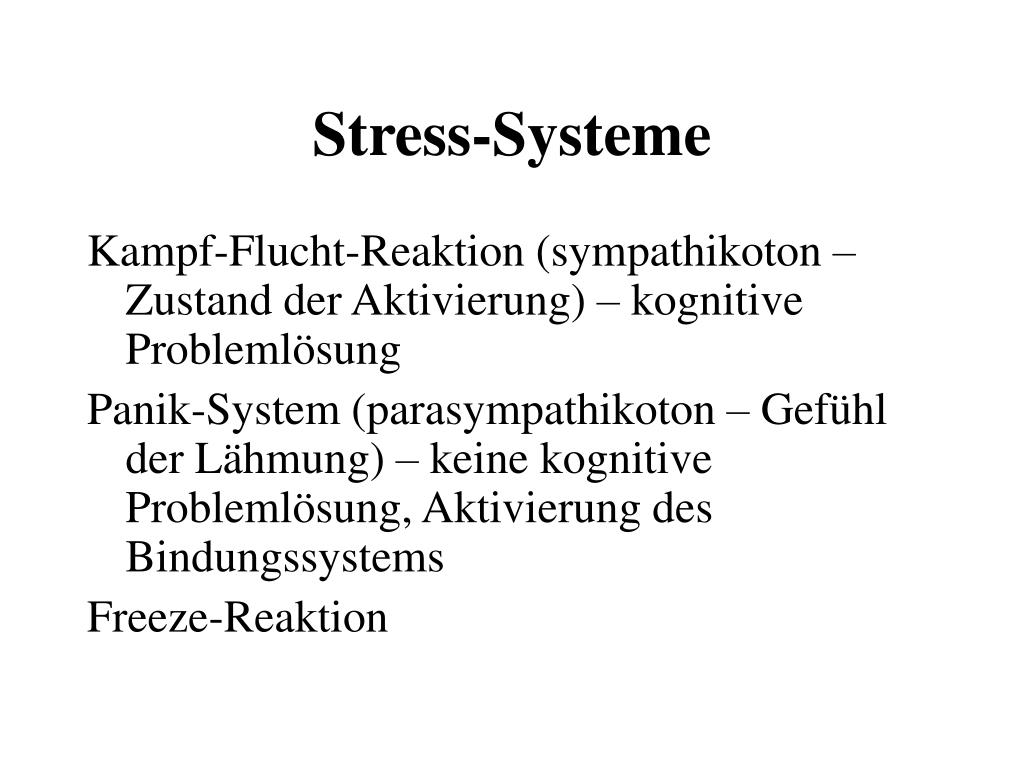 Stress-Systeme

Kampf-Flucht-Reaktion (sympathikoton – Zustand der Aktivierung) – kognitive Problemlösung

Panik-System (parasympathikoton – Gefühl der Lähmung) – keine kognitive Problemlösung, Aktivierung des Bindungssystems

Freeze-Reaktion